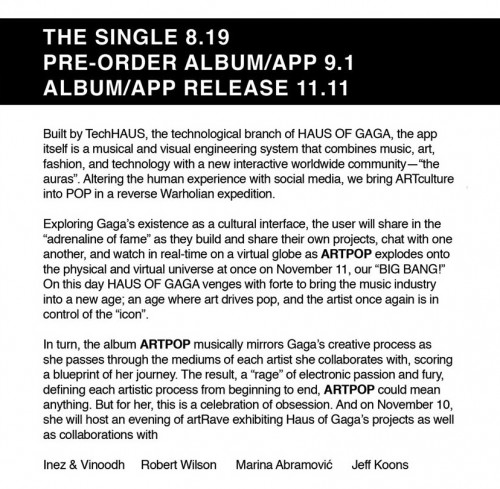 THE SINGLE 8.19
PRE-ORDER ALBUM/APP 9.1
ALBUM/APP RELEASE 11.11

Built by TechHAUS, the technological branch of HAUS OF GAGA, the app itself is a musical and visual engineering system that combines music, art, fashion, and technology with a new interactive worldwide community—"the auras". Altering the human experience with social media, we bring ARTculture into POP in a reverse Warholian expedition.

Exploring Gaga's existence as a cultural interface, the user will share in the "adrenaline of fame" as they build and share their own projects, chat with one another, and watch in real-time on a virtual globe as ARTPOP explodes onto the physical and virtual universe at once on November 11, our "BIG BANG!" On this day HAUS OF GAGA venges with forte to bring the music industry into a new age; an age where art drives pop, and the artist once again is in control of the "icon".

In turn, the album ARTPOP musically mirrors Gaga's creative process as she passes through the mediums of each artist she collaborates with, scoring a blueprint of her journey. The result, a "rage" of electronic passion and fury, defining each artistic process from beginning to end, ARTPOP could mean anything. But for her, this is a celebration of obsession. And on November 10, she will host an evening of artRave exhibiting Haus of Gaga's projects as well as collaborations with

Inez & Vinoodh Robert Wilson Marina Abramović Jeff Koons